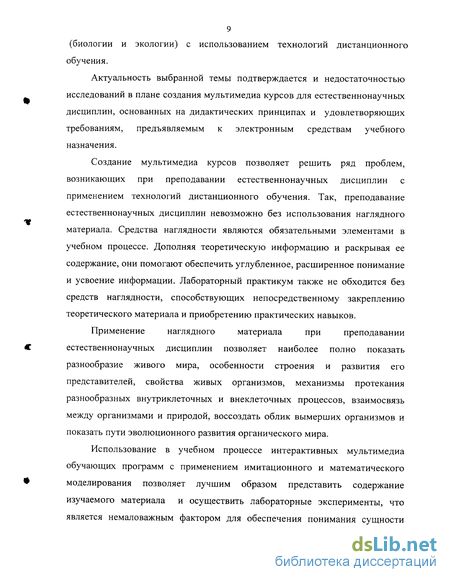 9

(биологии и экологии) с использованием технологий дистанционного обучения.

Актуальность выбранной темы подтверждается и недостаточностью исследований в плане создания мультимедиа курсов для естественнонаучных дисциплин, основанных на дидактических принципах и удовлетворяющих требованиям, предъявляемым к электронным средствам учебного назначения.

Создание мультимедиа курсов позволяет решить ряд проблем, возникающих при преподавании естественнонаучных дисциплин с применением технологий дистанционного обучения. Так, преподавание естественнонаучных дисциплин невозможно без использования наглядного материала. Средства наглядности являются обязательными элементами в учебном процессе. Дополняя теоретическую информацию и раскрывая ее содержание, они помогают обеспечить углубленное, расширенное понимание и усвоение информации. Лабораторный практикум также не обходится без средств наглядности, способствующих непосредственному закреплению теоретического материала и приобретению практических навыков.

Применение наглядного материала при преподавании естественнонаучных дисциплин позволяет наиболее полно показать разнообразие живого мира, особенности строения и развития его представителей, свойства живых организмов, механизмы протекания разнообразных внутриклеточных и внеклеточных процессов, взаимосвязь между организмами и природой, воссоздать облик вымерших организмов и показать пути эволюционного развития органического мира.

Использование в учебном процессе интерактивных мультимедиа обучающих программ с применением имитационного и математического моделирования позволяет лучшим образом представить содержание изучаемого материала и осуществить лабораторные эксперименты, что является немаловажным фактором для обеспечения понимания сущности

dsLib.net
библиотека диссертаций